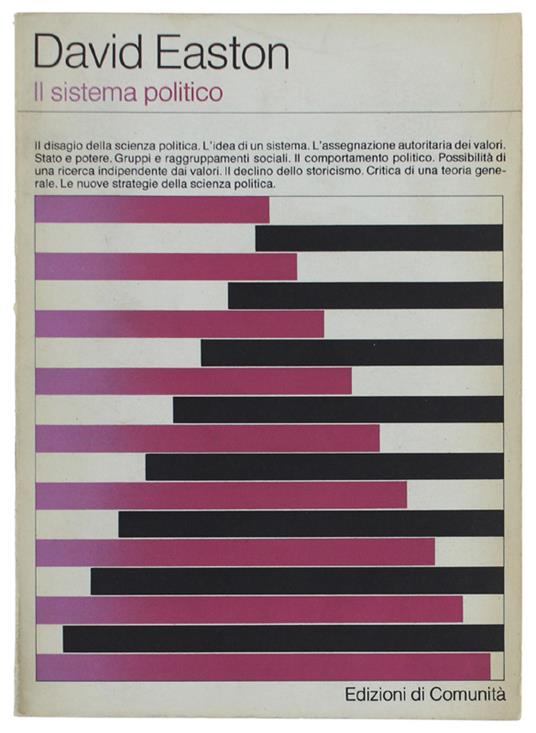 David Easton
Il sistema politico

Il disagio della scienza politica. L'idea di un sistema. L'assegnazione autoritaria dei valori. Stato e potere. Gruppi e raggruppamenti sociali. Il comportamento politico. Possibilità di una ricerca indipendente dai valori. Il declino dello storicismo. Critica di una teoria generale. Le nuove strategie della scienza politica.

Edizioni di Comunità